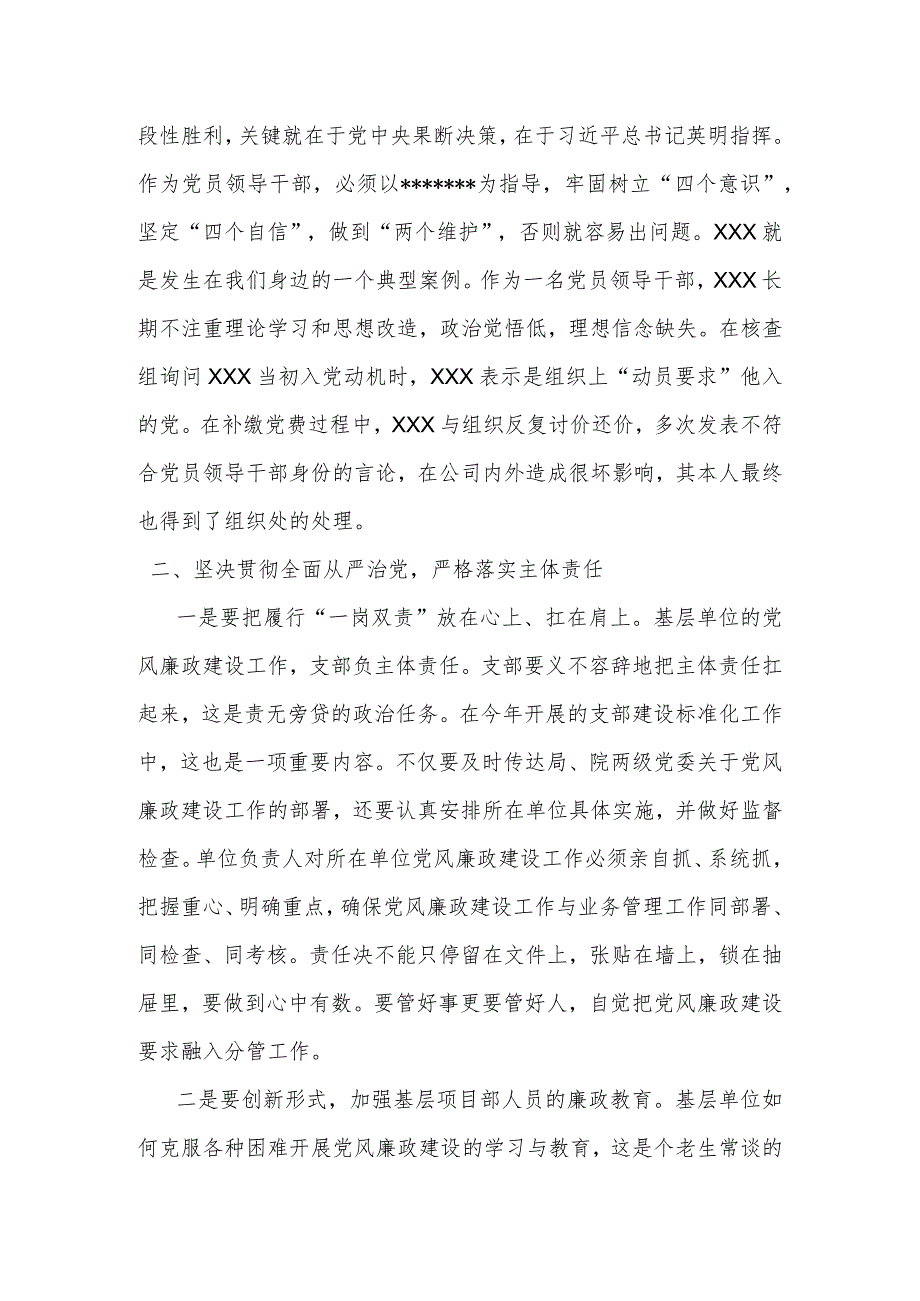 段性胜利，关键就在于党中央果断决策，在于习近平总书记英明指挥。作为党员领导干部，必须以*******为指导，牢固树立“四个意识”，坚定“四个自信”，做到“两个维护”，否则就容易出问题。XXX就是发生在我们身边的一个典型案例。作为一名党员领导干部，XXX长期不注重理论学习和思想改造，政治觉悟低，理想信念缺失。在核查组询问XXX当初入党动机时，XXX表示是组织上“动员要求”他入的党。在补缴党费过程中，XXX与组织反复讨价还价，多次发表不符合党员领导干部身份的言论，在公司内外造成很坏影响，其本人最终也得到了组织处的处理。

二、坚决贯彻全面从严治党，严格落实主体责任

一是要把履行“一岗双责”放在心上、扛在肩上。基层单位的党风廉政建设工作，支部负主体责任。支部要义不容辞地把主体责任扛起来，这是责无旁贷的政治任务。在今年开展的支部建设标准化工作中，这也是一项重要内容。不仅要及时传达局、院两级党委关于党风廉政建设工作的部署，还要认真安排所在单位具体实施，并做好监督检查。单位负责人对所在单位党风廉政建设工作必须亲自抓、系统抓，把握重心、明确重点，确保党风廉政建设工作与业务管理工作同部署、同检查、同考核。责任决不能只停留在文件上，张贴在墙上，锁在抽屉里，要做到心中有数。要管好事更要管好人，自觉把党风廉政建设要求融入分管工作。

二是要创新形式，加强基层项目部人员的廉政教育。基层单位如何克服各种困难开展党风廉政建设的学习与教育，这是个老生常谈的